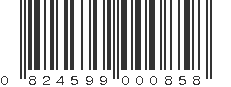 0 824599 000858